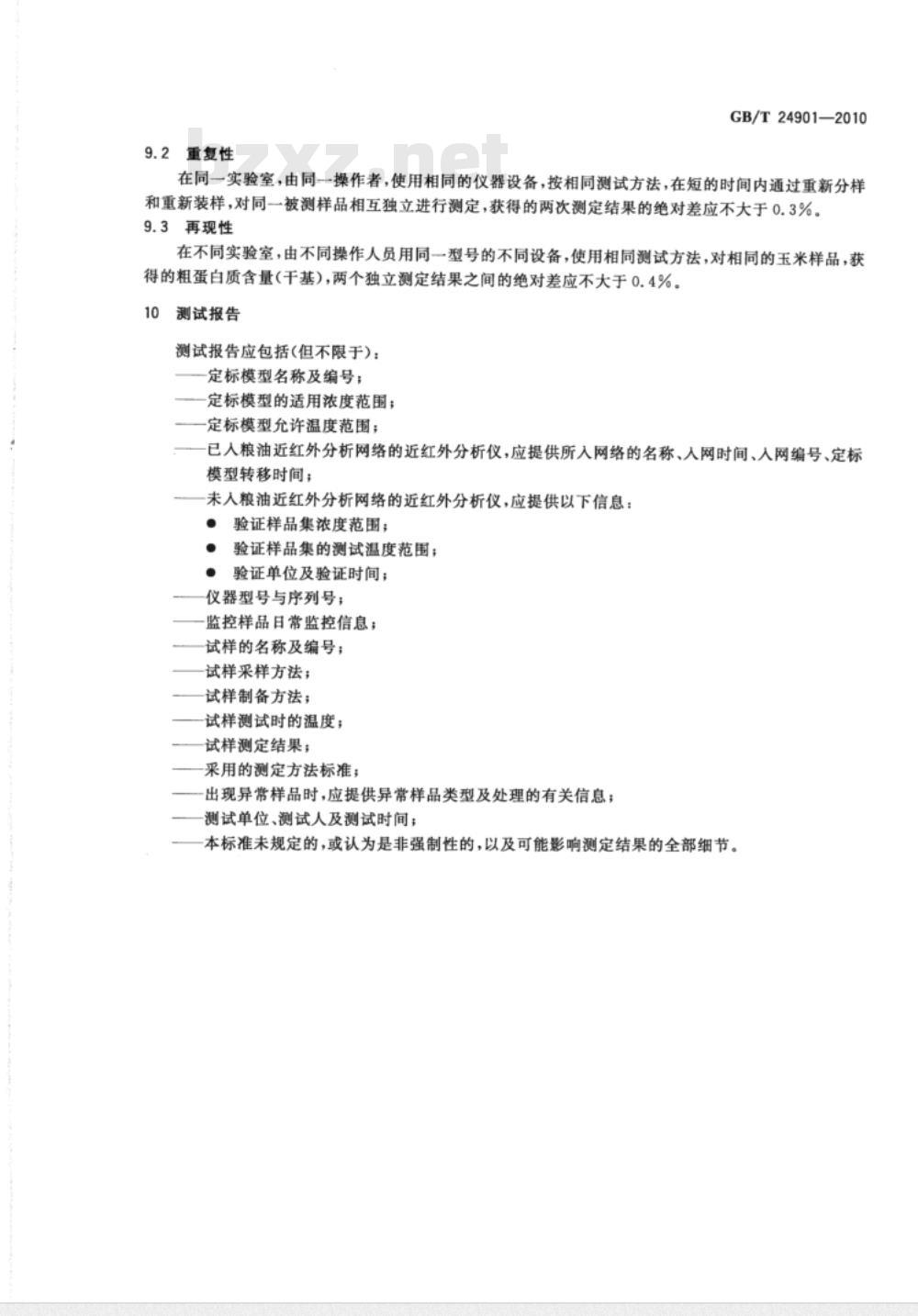 GB/T 24901—2010

bzxz.net

9.2 重复性

在同一实验室，由同一操作者，使用相同的仪器设备，按相同测试方法，在短的时间内通过重新分样和重新装样，对同一被测样品相互独立进行测定，获得的两次测定结果的绝对差应不大于0.3%。

9.3 再现性

在不同实验室，由不同操作人员用同一型号的不同设备，使用相同测试方法，对相同的玉米样品，获得的粗蛋白质含量(干基)，两个独立测定结果之间的绝对差应不大于0.4%。

10 测试报告

测试报告应包括(但不限于)：
——定标模型名称及编号；
——定标模型的适用浓度范围；
——定标模型允许温度范围；
——已入粮油近红外分析网络的近红外分析仪，应提供所入网络的名称、入网时间、入网编号、定标模型转移时间；
——未入粮油近红外分析网络的近红外分析仪，应提供以下信息：
● 验证样品集浓度范围；
● 验证样品集的测试温度范围；
● 验证单位及验证时间；
——仪器型号与序列号；
——监控样品日常监控信息；
——试样的名称及编号；
——试样采样方法；
——试样制备方法；
——试样测试时的温度；
——试样测定结果；
——采用的测定方法标准；
——出现异常样品时，应提供异常样品类型及处理的有关信息；
——测试单位、测试人及测试时间；
——本标准未规定的，或认为是非强制性的，以及可能影响测定结果的全部细节。